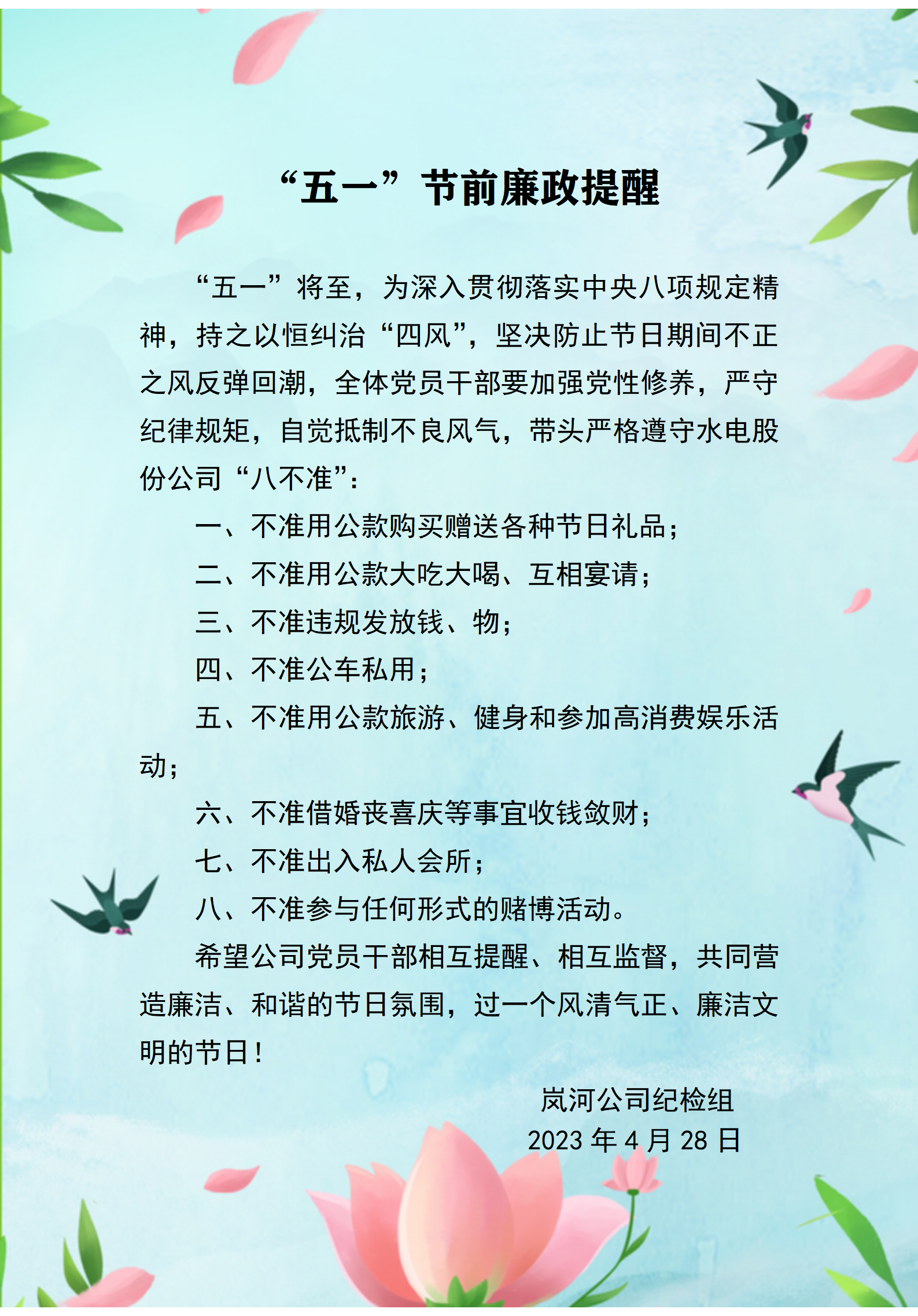 “五一”节前廉政提醒

“五一”将至，为深入贯彻落实中央八项规定精神，持之以恒纠治“四风”，坚决防止节日期间不正之风反弹回潮，全体党员干部要加强党性修养，严守纪律规矩，自觉抵制不良风气，带头严格遵守水电股份公司“八不准”：

一、不准用公款购买赠送各种节日礼品；

二、不准用公款大吃大喝、互相宴请；

三、不准违规发放钱、物；

四、不准公车私用；

五、不准用公款旅游、健身和参加高消费娱乐活动；

六、不准借婚丧喜庆等事宜收钱敛财；

七、不准出入私人会所；

八、不准参与任何形式的赌博活动。

希望公司党员干部相互提醒、相互监督，共同营造廉洁、和谐的节日氛围，过一个风清气正、廉洁文明的节日！

岚河公司纪检组
2023 年 4 月 28 日